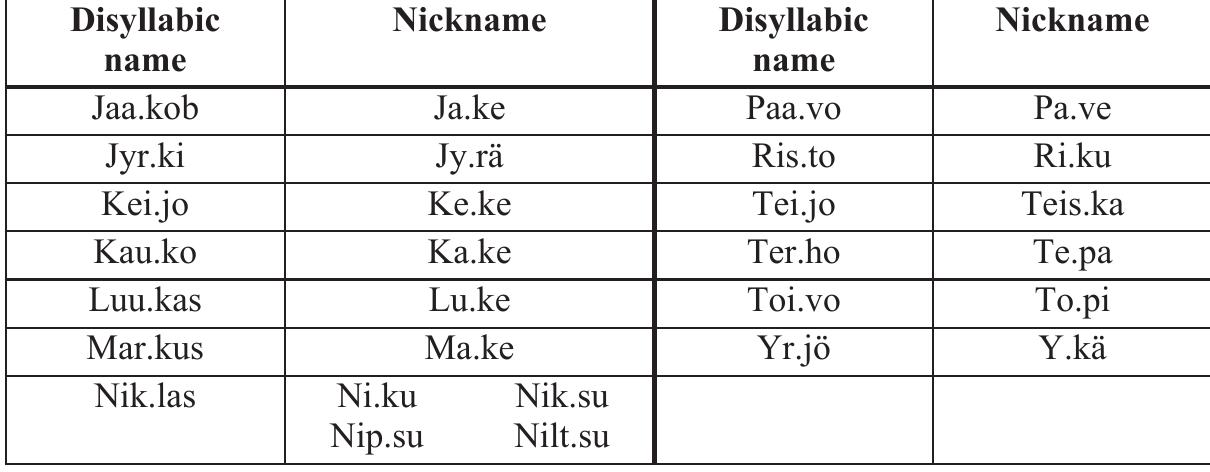 | Disyllabic name | Nickname | Disyllabic name | Nickname |
|---|---|---|---|
| Jaa.kob | Ja.ke | Paa.vo | Pa.ve |
| Jyr.ki | Jy.rä | Ris.to | Ri.ku |
| Kei.jo | Ke.ke | Tei.jo | Teis.ka |
| Kau.ko | Ka.ke | Ter.ho | Te.pa |
| Luu.kas | Lu.ke | Toi.vo | To.pi |
| Mar.kus | Ma.ke | Yr.jö | Y.kä |
| Nik.las | Ni.ku Nik.su Nip.su Nilt.su | | |